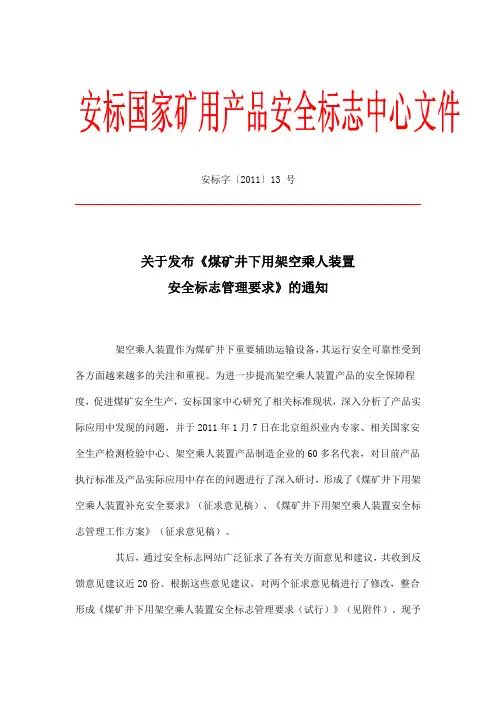 安标国家矿用产品安全标志中心文件

安标字〔2011〕13 号

关于发布《煤矿井下用架空乘人装置安全标志管理要求》的通知

架空乘人装置作为煤矿井下重要辅助运输设备，其运行安全可靠性受到各方面越来越多的关注和重视。为进一步提高架空乘人装置产品的安全保障程度，促进煤矿安全生产，安标国家中心研究了相关标准现状，深入分析了产品实际应用中发现的问题，并于 2011 年 1 月 7 日在北京组织业内专家、相关国家安全生产检测检验中心、架空乘人装置产品制造企业的 60 多名代表，对目前产品执行标准及产品实际应用中存在的问题进行了深入研讨，形成了《煤矿井下用架空乘人装置补充安全要求》（征求意见稿）、《煤矿井下用架空乘人装置安全标志管理工作方案》（征求意见稿）。

其后，通过安全标志网站广泛征求了各有关方面意见和建议，共收到反馈意见建议近 20 份。根据这些意见建议，对两个征求意见稿进行了修改，整合形成《煤矿井下用架空乘人装置安全标志管理要求（试行）》（见附件），现予